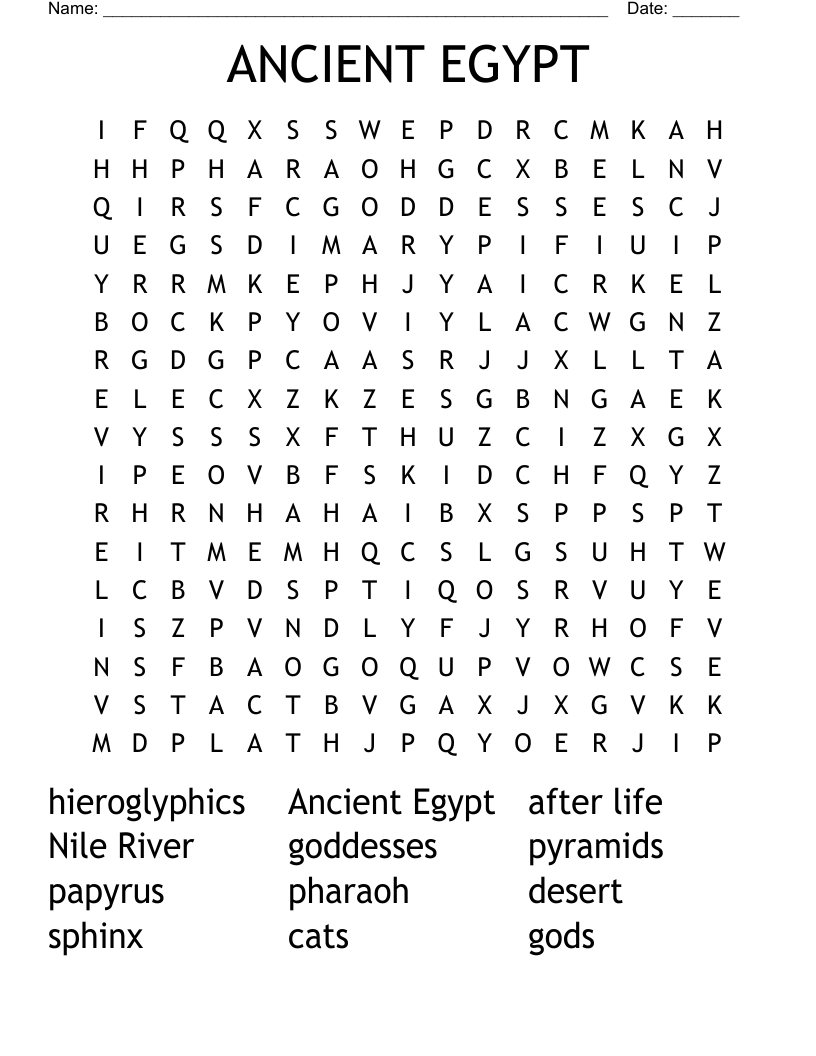 Name: ______________________________________________ Date: _______

ANCIENT EGYPT

I F Q Q X S S W E P D R C M K A H
H H P H A R A O H G C X B E L N V
Q I R S F C G O D D E S S E S C J
U E G S D I M A R Y P I F I U I P
Y R R M K E P H J Y A I C R K E L
B O C K P Y O V I Y L A C W G N Z
R G D G P C A A S R J J X L L T A
E L E C X Z K Z E S G B N G A E K
V Y S S S X F T H U Z C I Z X G X
I P E O V B F S K I D C H F Q Y Z
R H R N H A H A I B X S P P S P T
E I T M E M H Q C S L G S U H T W
L C B V D S P T I Q O S R V U Y E
I S Z P V N D L Y F J Y R H O F V
N S F B A O G O Q U P V O W C S E
V S T A C T B V G A X J X G V K K
M D P L A T H J P Q Y O E R J I P

hieroglyphics
Nile River
papyrus
sphinx

Ancient Egypt
goddesses
pharaoh
cats

after life
pyramids
desert
gods